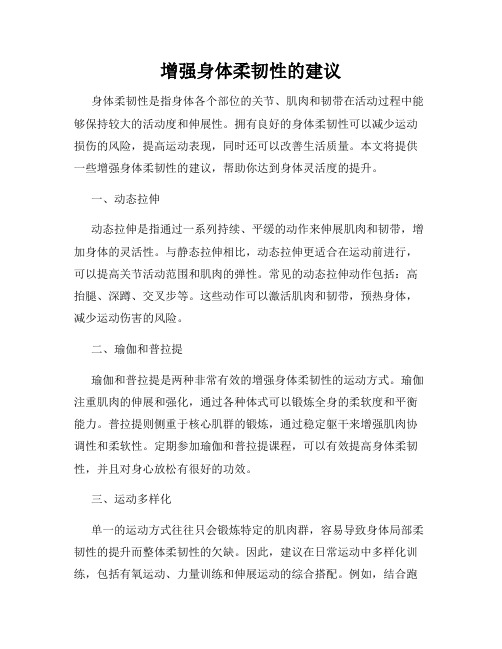 增强身体柔韧性的建议

身体柔韧性是指身体各个部位的关节、肌肉和韧带在活动过程中能够保持较大的活动度和伸展性。拥有良好的身体柔韧性可以减少运动损伤的风险，提高运动表现，同时还可以改善生活质量。本文将提供一些增强身体柔韧性的建议，帮助你达到身体灵活度的提升。

一、动态拉伸

动态拉伸是指通过一系列持续、平缓的动作来伸展肌肉和韧带，增加身体的灵活性。与静态拉伸相比，动态拉伸更适合在运动前进行，可以提高关节活动范围和肌肉的弹性。常见的动态拉伸动作包括：高抬腿、深蹲、交叉步等。这些动作可以激活肌肉和韧带，预热身体，减少运动伤害的风险。

二、瑜伽和普拉提

瑜伽和普拉提是两种非常有效的增强身体柔韧性的运动方式。瑜伽注重肌肉的伸展和强化，通过各种体式可以锻炼全身的柔软度和平衡能力。普拉提则侧重于核心肌群的锻炼，通过稳定躯干来增强肌肉协调性和柔软性。定期参加瑜伽和普拉提课程，可以有效提高身体柔韧性，并且对身心放松有很好的功效。

三、运动多样化

单一的运动方式往往只会锻炼特定的肌肉群，容易导致身体局部柔韧性的提升而整体柔韧性的欠缺。因此，建议在日常运动中多样化训练，包括有氧运动、力量训练和伸展运动的综合搭配。例如，结合跑